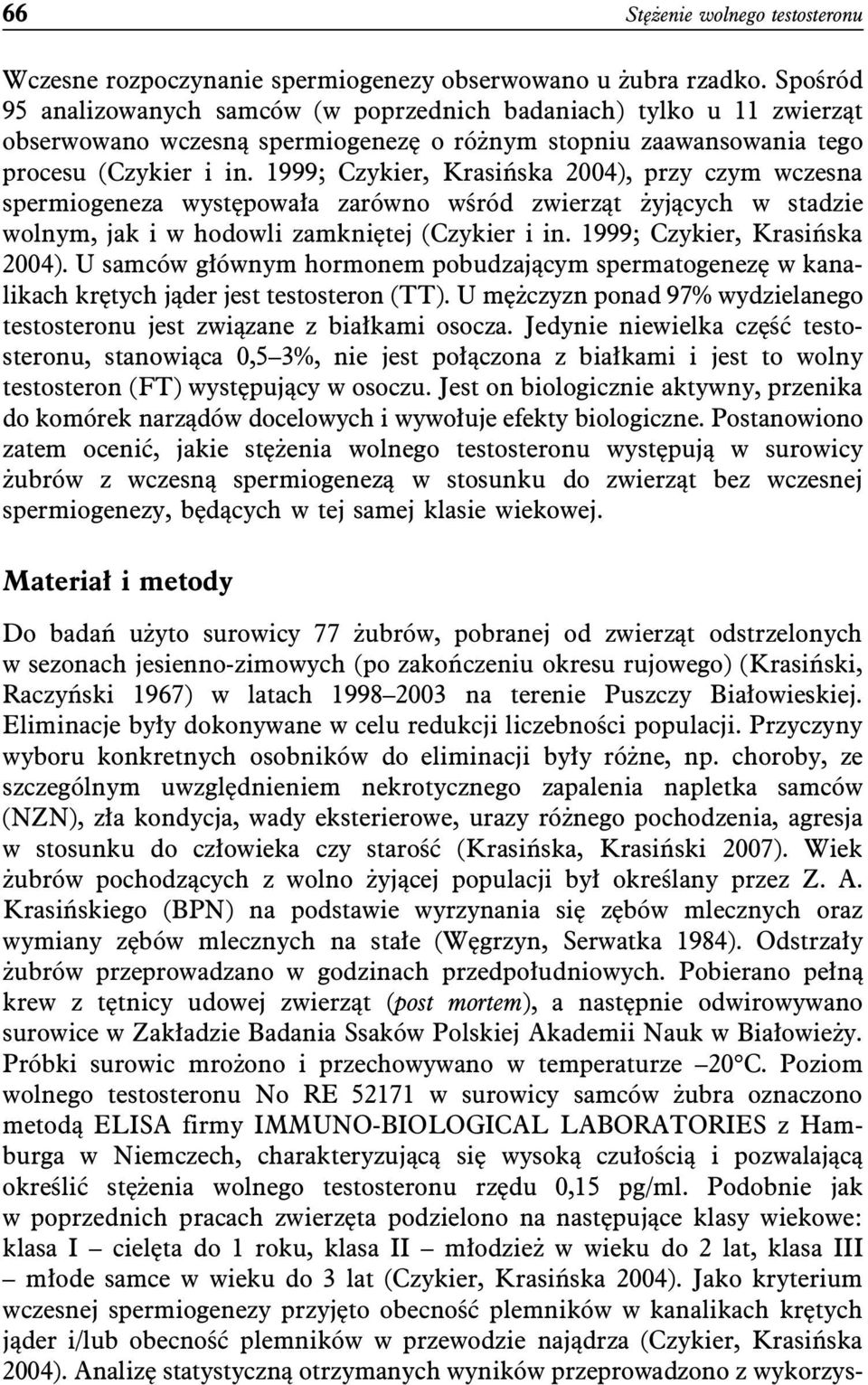 66 Stężenie wolnego testosteronu

Wczesne rozpoczynanie spermiogenezy obserwowano u żubra rzadko. Spośród 95 analizowanych samców (w poprzednich badaniach) tylko u 11 zwierząt obserwowano wczesną spermiogenezę o różnym stopniu zaawansowania tego procesu (Czykier i in. 1999; Czykier, Krasińska 2004), przy czym wczesna spermiogeneza występowała zarówno wśród zwierząt żyjących w stadzie wolnym, jak i w hodowli zamkniętej (Czykier i in. 1999; Czykier, Krasińska 2004). U samców głównym hormonem pobudzającym spermatogenezę w kanalikach krętych jąder jest testosteron (TT). U mężczyzn ponad 97% wydzielanego testosteronu jest związane z białkami osocza. Jedynie niewielka część testosteronu, stanowiąca 0,5–3%, nie jest połączona z białkami i jest to wolny testosteron (FT) występujący w osoczu. Jest on biologicznie aktywny, przenika do komórek narządów docelowych i wywołuje efekty biologiczne. Postanowiono zatem ocenić, jakie stężenia wolnego testosteronu występują w surowicy żubrów z wczesną spermiogenezą w stosunku do zwierząt bez wczesnej spermiogenezy, będących w tej samej klasie wiekowej.

Materiał i metody

Do badań użyto surowicy 77 żubrów, pobranej od zwierząt odstrzelonych w sezonach jesienno-zimowych (po zakończeniu okresu rujowego) (Krasiński, Raczyński 1967) w latach 1998–2003 na terenie Puszczy Białowieskiej. Eliminacje były dokonywane w celu redukcji liczebności populacji. Przyczyny wyboru konkretnych osobników do eliminacji były różne, np. choroby, ze szczególnym uwzględnieniem nekrotycznego zapalenia napletka samców (NZN), zła kondycja, wady eksterierowe, urazy różnego pochodzenia, agresja w stosunku do człowieka czy starość (Krasińska, Krasiński 2007). Wiek żubrów pochodzących z wolno żyjącej populacji był określany przez Z. A. Krasińskiego (BPN) na podstawie wyrzynania się zębów mlecznych oraz wymiany zębów mlecznych na stałe (Węgrzyn, Serwatka 1984). Odstrzały żubrów przeprowadzano w godzinach przedpołudniowych. Pobierano pełną krew z tętnicy udowej zwierząt (post mortem), a następnie odwirowywano surowice w Zakładzie Badania Ssaków Polskiej Akademii Nauk w Białowieży. Próbki surowic mrożono i przechowywano w temperaturze –20°C. Poziom wolnego testosteronu No RE 52171 w surowicy samców żubra oznaczono metodą ELISA firmy IMMUNO-BIOLOGICAL LABORATORIES z Hamburga w Niemczech, charakteryzującą się wysoką czułością i pozwalającą określić stężenia wolnego testosteronu rzędu 0,15 pg/ml. Podobnie jak w poprzednich pracach zwierzęta podzielono na następujące klasy wiekowe: klasa I – cielęta do 1 roku, klasa II – młodzież w wieku do 2 lat, klasa III – młode samce w wieku do 3 lat (Czykier, Krasińska 2004). Jako kryterium wczesnej spermiogenezy przyjęto obecność plemników w kanalikach krętych jąder i/lub obecność plemników w przewodzie najądrza (Czykier, Krasińska 2004). Analizę statystyczną otrzymanych wyników przeprowadzono z wykorzys-